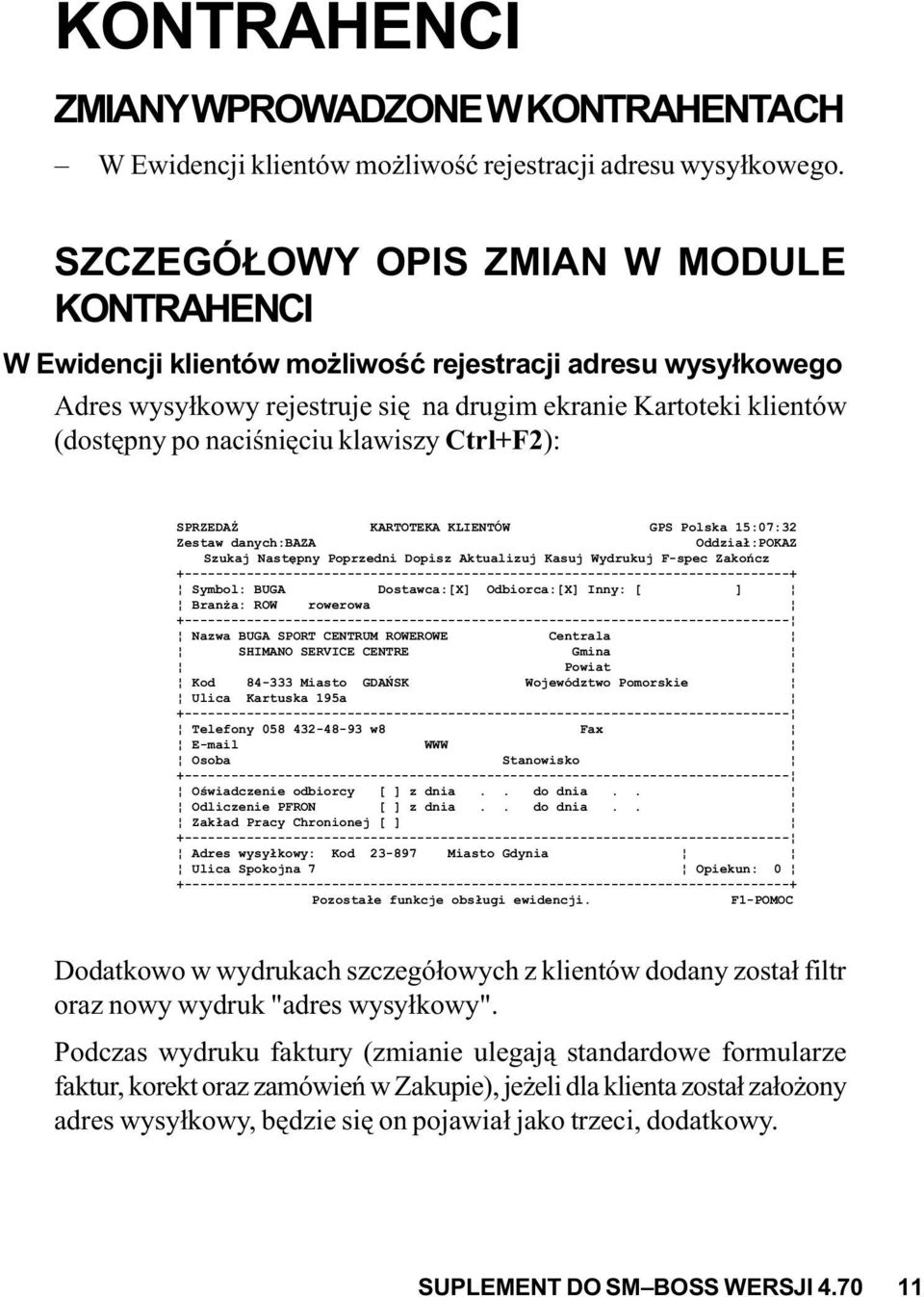 KONTRAHENCI

ZMIANY WPROWADZONE W KONTRAHENTACH

– W Ewidencji klientów możliwość rejestracji adresu wysyłkowego.

SZCZEGÓŁOWY OPIS ZMIAN W MODULE KONTRAHENCI

W Ewidencji klientów możliwość rejestracji adresu wysyłkowego

Adres wysyłkowy rejestruje się na drugim ekranie Kartoteki klientów (dostępny po naciśnięciu klawiszy Ctrl+F2):

SPRZEDAŻ KARTOTEKA KLIENTÓW GPS Polska 15:07:32
Zestaw danych:BAZA Oddział:POKAZ
Szukaj Następny Poprzedni Dopisz Aktualizuj Kasuj Wydrukuj F-spec Zakończ

Symbol: BUGA Dostawca:[X] Odbiorca:[X] Inny: [ ]
Branża: ROW rowerowa

Nazwa BUGA SPORT CENTRUM ROWEROWE Centrala
SHIMANO SERVICE CENTRE Gmina
Powiat
Kod 84-333 Miasto GDAŃSK Województwo Pomorskie
Ulica Kartuska 195a

Telefony 058 432-48-93 w8 Fax
E-mail WWW
Osoba Stanowisko

Oświadczenie odbiorcy [ ] z dnia . . do dnia . .
Odliczenie PFRON [ ] z dnia . . do dnia . .
Zakład Pracy Chronionej [ ]

Adres wysyłkowy: Kod 23-897 Miasto Gdynia
Ulica Spokojna 7 Opiekun: 0

Pozostałe funkcje obsługi ewidencji. F1-POMOC

Dodatkowo w wydrukach szczegółowych z klientów dodany został filtr oraz nowy wydruk "adres wysyłkowy".

Podczas wydruku faktury (zmianie ulegają standardowe formularze faktur, korekt oraz zamówień w Zakupie), jeżeli dla klienta został założony adres wysyłkowy, będzie się on pojawiał jako trzeci, dodatkowy.

SUPLEMENT DO SM–BOSS WERSJI 4.70 11